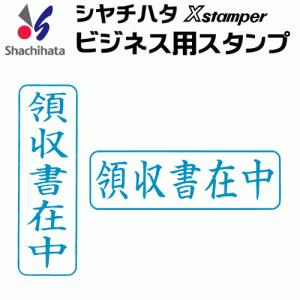 Shachihata

シヤチハタ Xstamper
ビジネス用スタンプ

領収書在中

領収書在中